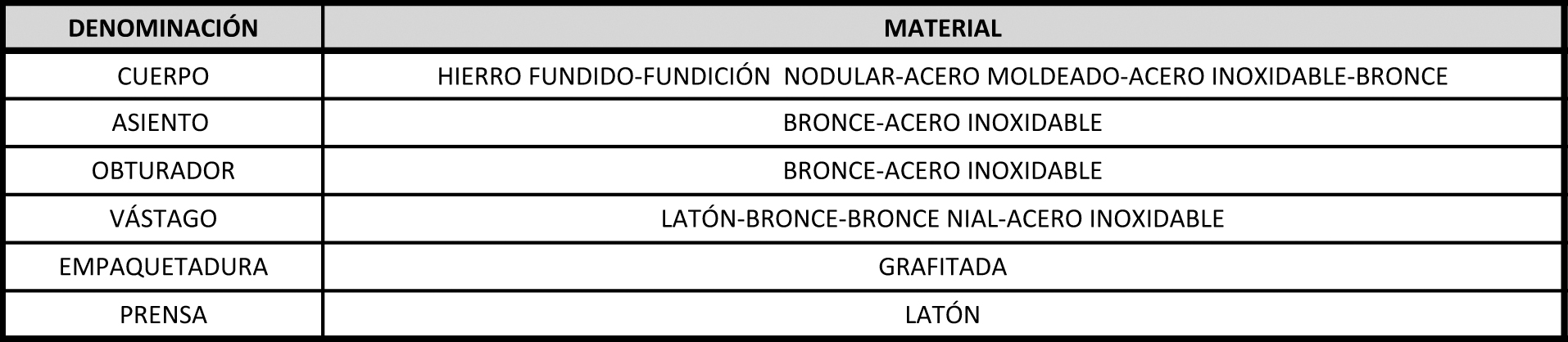 | DENOMINACIÓN | MATERIAL |
|---|---|
| CUERPO | HIERRO FUNDIDO-FUNDICIÓN NODULAR-ACERO MOLDEADO-ACERO INOXIDABLE-BRONCE |
| ASIENTO | BRONCE-ACERO INOXIDABLE |
| OBTURADOR | BRONCE-ACERO INOXIDABLE |
| VÁSTAGO | LATÓN-BRONCE-BRONCE NIAL-ACERO INOXIDABLE |
| EMPAQUETADURA | GRAFITADA |
| PRENSA | LATÓN |